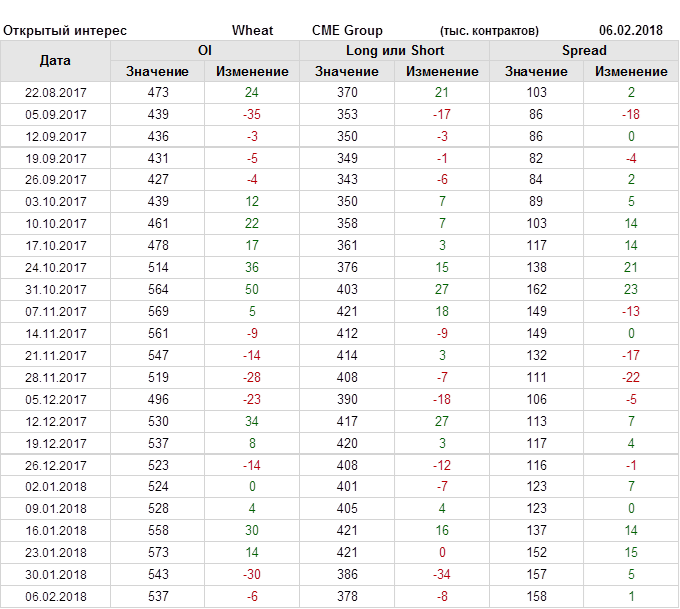 Открытый интерес Wheat CME Group (тыс. контрактов) 06.02.2018

| Дата | OI | | Long или Short | | Spread | |
|---|---|---|---|---|---|---|
| | Значение | Изменение | Значение | Изменение | Значение | Изменение |
| 22.08.2017 | 473 | 24 | 370 | 21 | 103 | 2 |
| 05.09.2017 | 439 | -35 | 353 | -17 | 86 | -18 |
| 12.09.2017 | 436 | -3 | 350 | -3 | 86 | 0 |
| 19.09.2017 | 431 | -5 | 349 | -1 | 82 | -4 |
| 26.09.2017 | 427 | -4 | 343 | -6 | 84 | 2 |
| 03.10.2017 | 439 | 12 | 350 | 7 | 89 | 5 |
| 10.10.2017 | 461 | 22 | 358 | 7 | 103 | 14 |
| 17.10.2017 | 478 | 17 | 361 | 3 | 117 | 14 |
| 24.10.2017 | 514 | 36 | 376 | 15 | 138 | 21 |
| 31.10.2017 | 564 | 50 | 403 | 27 | 162 | 23 |
| 07.11.2017 | 569 | 5 | 421 | 18 | 149 | -13 |
| 14.11.2017 | 561 | -9 | 412 | -9 | 149 | 0 |
| 21.11.2017 | 547 | -14 | 414 | 3 | 132 | -17 |
| 28.11.2017 | 519 | -28 | 408 | -7 | 111 | -22 |
| 05.12.2017 | 496 | -23 | 390 | -18 | 106 | -5 |
| 12.12.2017 | 530 | 34 | 417 | 27 | 113 | 7 |
| 19.12.2017 | 537 | 8 | 420 | 3 | 117 | 4 |
| 26.12.2017 | 523 | -14 | 408 | -12 | 116 | -1 |
| 02.01.2018 | 524 | 0 | 401 | -7 | 123 | 7 |
| 09.01.2018 | 528 | 4 | 405 | 4 | 123 | 0 |
| 16.01.2018 | 558 | 30 | 421 | 16 | 137 | 14 |
| 23.01.2018 | 573 | 14 | 421 | 0 | 152 | 15 |
| 30.01.2018 | 543 | -30 | 386 | -34 | 157 | 5 |
| 06.02.2018 | 537 | -6 | 378 | -8 | 158 | 1 |